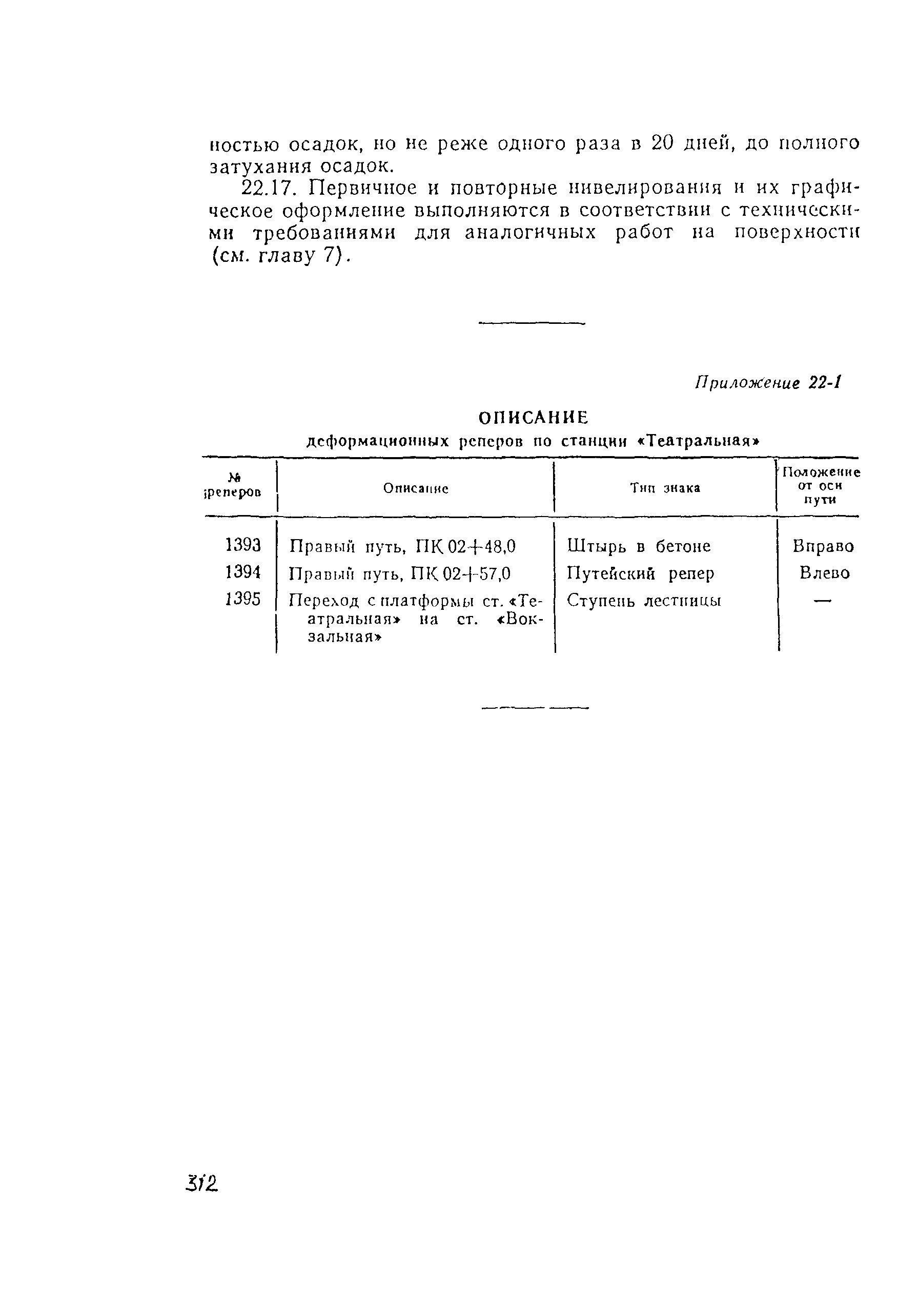 ностью осадок, но не реже одного раза в 20 дней, до полного затухания осадок.

22.17. Первичное и повторные нивелирования и их графическое оформление выполняются в соответствии с техническими требованиями для аналогичных работ на поверхности (см. главу 7).

Приложение 22-1

ОПИСАНИЕ
деформационных реперов по станции «Театральная»

| № реперов | Описание | Тип знака | Положение от оси пути |
|---|---|---|---|
| 1393 | Правый путь, ПК 02+48,0 | Штырь в бетоне | Вправо |
| 1394 | Правый путь, ПК 02+57,0 | Путейский репер | Влево |
| 1395 | Переход с платформы ст. «Театральная» на ст. «Вокзальная» | Ступень лестницы | — |

312